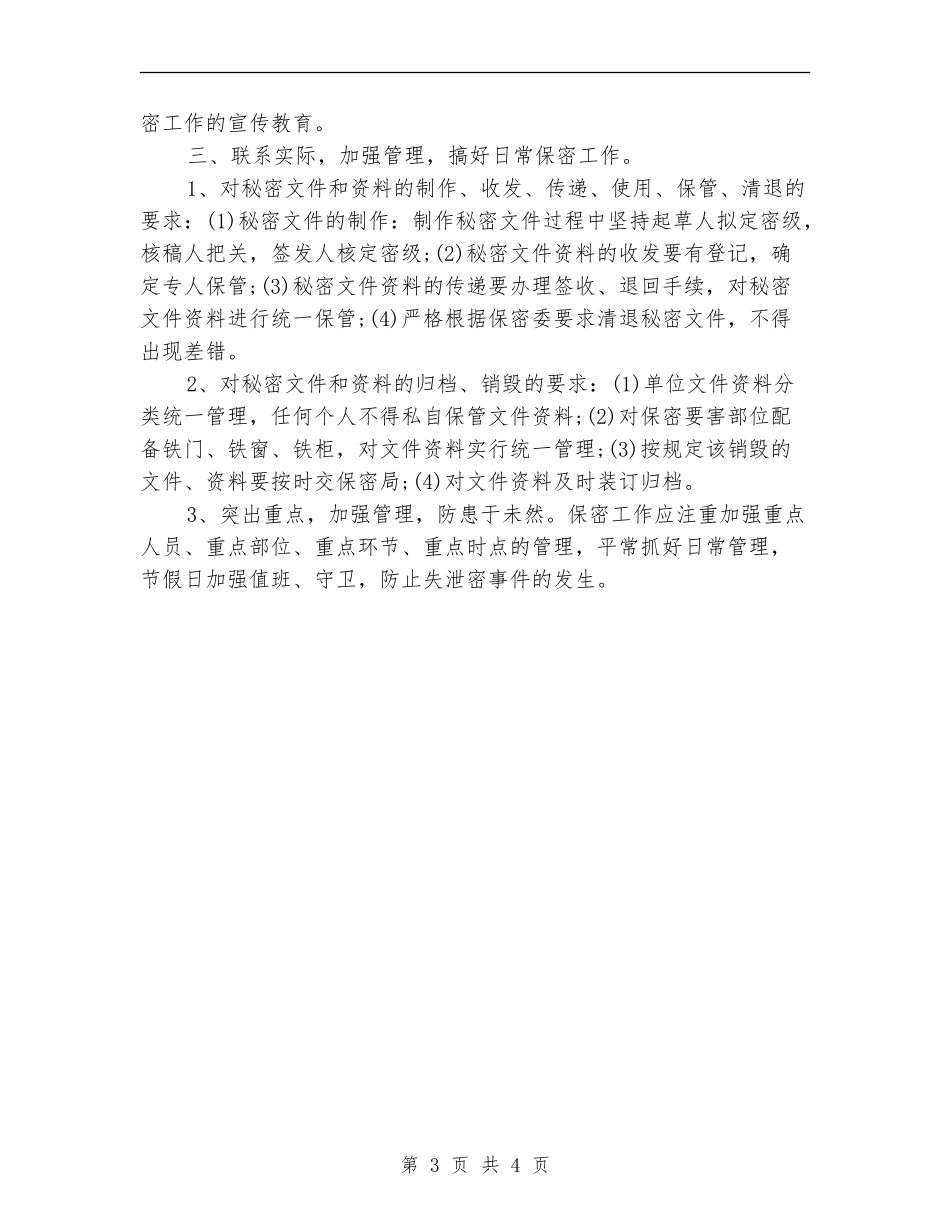 密工作的宣传教育。

三、联系实际，加强管理，搞好日常保密工作。

1、对秘密文件和资料的制作、收发、传递、使用、保管、清退的要求：(1)秘密文件的制作：制作秘密文件过程中坚持起草人拟定密级，核稿人把关，签发人核定密级;(2)秘密文件资料的收发要有登记，确定专人保管;(3)秘密文件资料的传递要办理签收、退回手续，对秘密文件资料进行统一保管;(4)严格根据保密委要求清退秘密文件，不得出现差错。

2、对秘密文件和资料的归档、销毁的要求：(1)单位文件资料分类统一管理，任何个人不得私自保管文件资料;(2)对保密要害部位配备铁门、铁窗、铁柜，对文件资料实行统一管理;(3)按规定该销毁的文件、资料要按时交保密局;(4)对文件资料及时装订归档。

3、突出重点，加强管理，防患于未然。保密工作应注重加强重点人员、重点部位、重点环节、重点时点的管理，平常抓好日常管理，节假日加强值班、守卫，防止失泄密事件的发生。

第 3 页 共 4 页